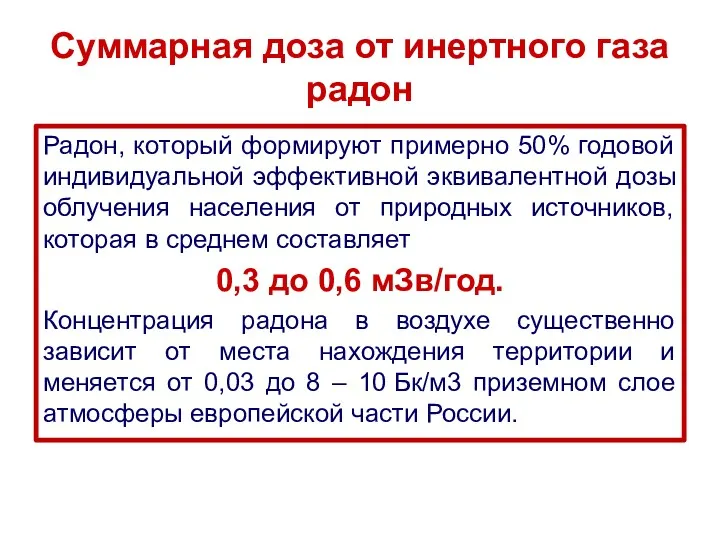 Суммарная доза от инертного газа радон

Радон, который формируют примерно 50% годовой индивидуальной эффективной эквивалентной дозы облучения населения от природных источников, которая в среднем составляет

0,3 до 0,6 мЗв/год.

Концентрация радона в воздухе существенно зависит от места нахождения территории и меняется от 0,03 до 8 – 10 Бк/м3 приземном слое атмосферы европейской части России.